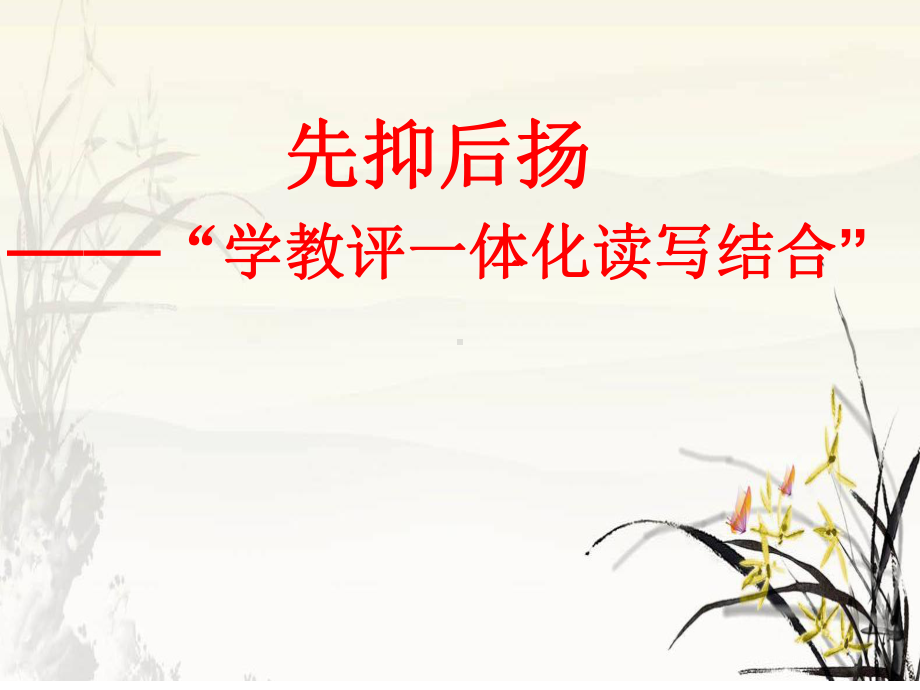 先抑后扬

——“学教评一体化读写结合”